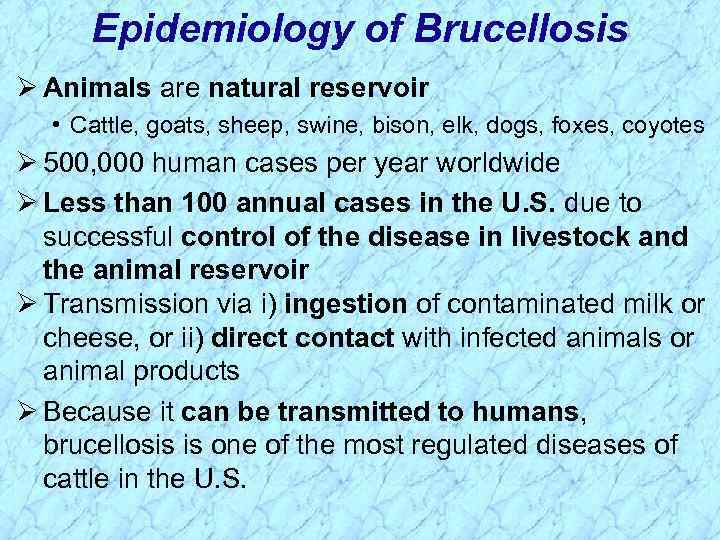 Epidemiology of Brucellosis

➢ Animals are natural reservoir
• Cattle, goats, sheep, swine, bison, elk, dogs, foxes, coyotes

➢ 500,000 human cases per year worldwide

➢ Less than 100 annual cases in the U.S. due to successful control of the disease in livestock and the animal reservoir

➢ Transmission via i) ingestion of contaminated milk or cheese, or ii) direct contact with infected animals or animal products

➢ Because it can be transmitted to humans, brucellosis is one of the most regulated diseases of cattle in the U.S.